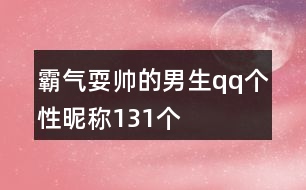 霸气耍帅的男生qq个性昵称131个